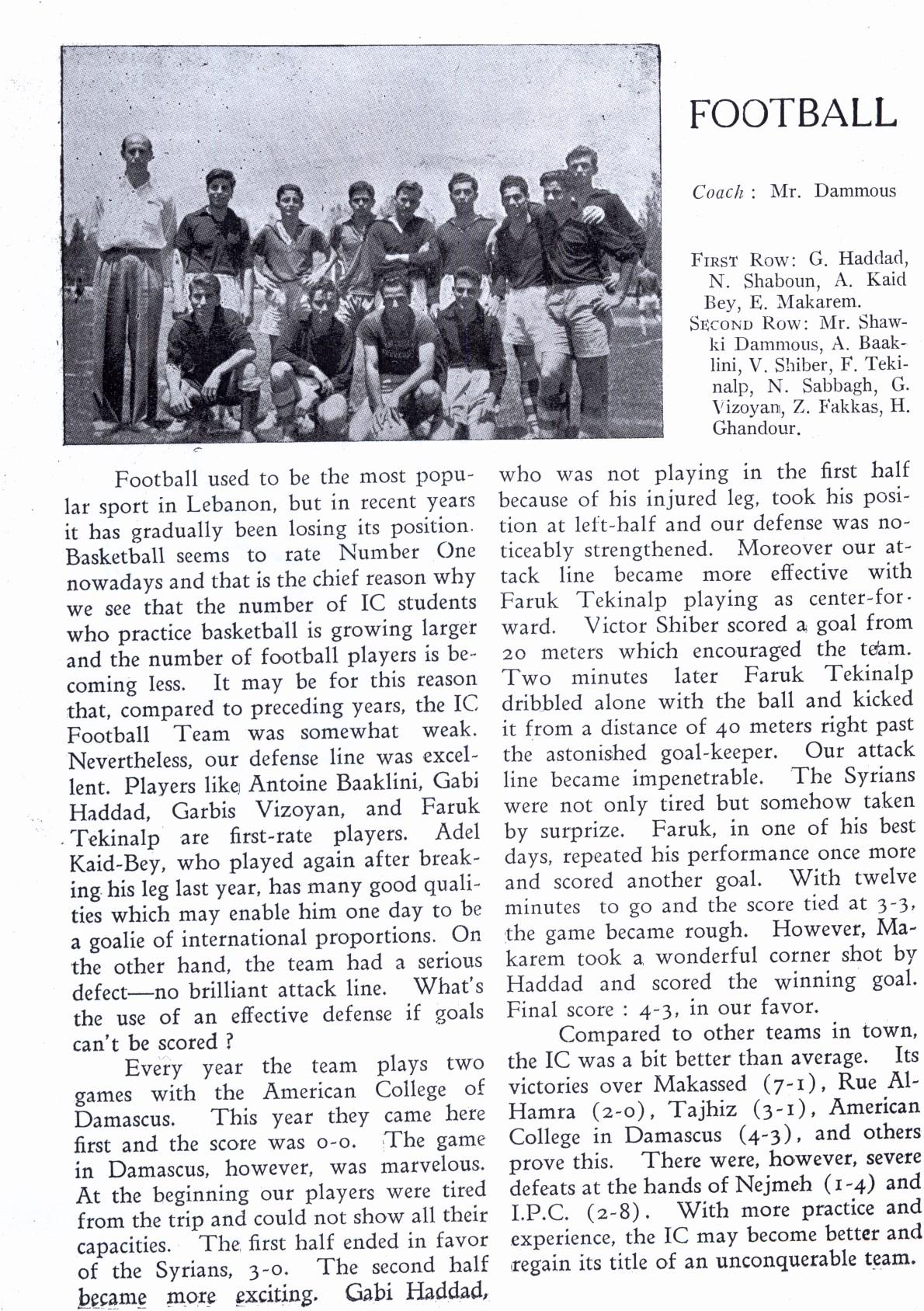 FOOTBALL

Coach : Mr. Dammous

FIRST ROW: G. Haddad, N. Shaboun, A. Kaid Bey, E. Makarem.
SECOND ROW: Mr. Shawki Dammous, A. Baaklini, V. Shiber, F. Tekinalp, N. Sabbagh, G. Vizoyan, Z. Fakkas, H. Ghandour.

Football used to be the most popular sport in Lebanon, but in recent years it has gradually been losing its position. Basketball seems to rate Number One nowadays and that is the chief reason why we see that the number of IC students who practice basketball is growing larger and the number of football players is becoming less. It may be for this reason that, compared to preceding years, the IC Football Team was somewhat weak. Nevertheless, our defense line was excellent. Players like Antoine Baaklini, Gabi Haddad, Garbis Vizoyan, and Faruk Tekinalp are first-rate players. Adel Kaid-Bey, who played again after breaking his leg last year, has many good qualities which may enable him one day to be a goalie of international proportions. On the other hand, the team had a serious defect—no brilliant attack line. What's the use of an effective defense if goals can't be scored ?

Every year the team plays two games with the American College of Damascus. This year they came here first and the score was 0-0. The game in Damascus, however, was marvelous. At the beginning our players were tired from the trip and could not show all their capacities. The first half ended in favor of the Syrians, 3-0. The second half became more exciting. Gabi Haddad, who was not playing in the first half because of his injured leg, took his position at left-half and our defense was noticeably strengthened. Moreover our attack line became more effective with Faruk Tekinalp playing as center-forward. Victor Shiber scored a goal from 20 meters which encouraged the team. Two minutes later Faruk Tekinalp dribbled alone with the ball and kicked it from a distance of 40 meters right past the astonished goal-keeper. Our attack line became impenetrable. The Syrians were not only tired but somehow taken by surprize. Faruk, in one of his best days, repeated his performance once more and scored another goal. With twelve minutes to go and the score tied at 3-3, the game became rough. However, Makarem took a wonderful corner shot by Haddad and scored the winning goal. Final score : 4-3, in our favor.

Compared to other teams in town, the IC was a bit better than average. Its victories over Makassed (7-1), Rue Al-Hamra (2-0), Tajhiz (3-1), American College in Damascus (4-3), and others prove this. There were, however, severe defeats at the hands of Nejmeh (1-4) and I.P.C. (2-8). With more practice and experience, the IC may become better and regain its title of an unconquerable team.